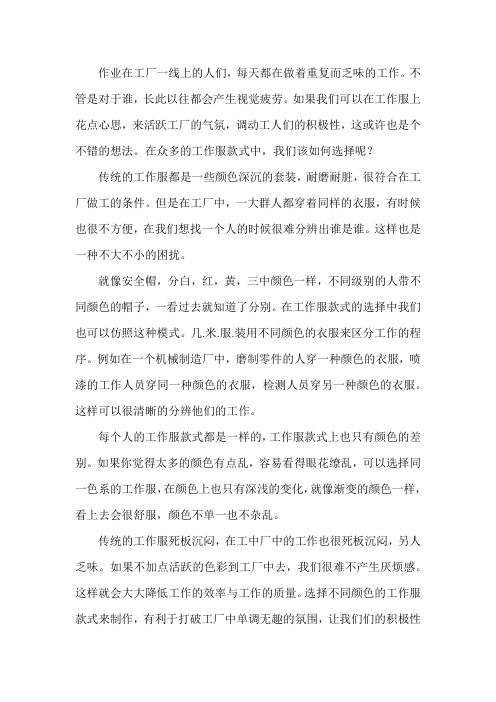 作业在工厂一线上的人们，每天都在做着重复而乏味的工作。不管是对于谁，长此以往都会产生视觉疲劳。如果我们可以在工作服上花点心思，来活跃工厂的气氛，调动工人们的积极性，这或许也是个不错的想法。在众多的工作服款式中，我们该如何选择呢？

传统的工作服都是一些颜色深沉的套装，耐磨耐脏，很符合在工厂做工的条件。但是在工厂中，一大群人都穿着同样的衣服，有时候也很不方便，在我们想找一个人的时候很难分辨出谁是谁。这样也是一种不大不小的困扰。

就像安全帽，分白，红，黄，三中颜色一样，不同级别的人带不同颜色的帽子，一看过去就知道了分别。在工作服款式的选择中我们也可以仿照这种模式。几.米.服.装用不同颜色的衣服来区分工作的程序。例如在一个机械制造厂中，磨制零件的人穿一种颜色的衣服，喷漆的工作人员穿同一种颜色的衣服，检测人员穿另一种颜色的衣服。这样可以很清晰的分辨他们的工作。

每个人的工作服款式都是一样的，工作服款式上也只有颜色的差别。如果你觉得太多的颜色有点乱，容易看得眼花缭乱，可以选择同一色系的工作服，在颜色上也只有深浅的变化，就像渐变的颜色一样，看上去会很舒服，颜色不单一也不杂乱。

传统的工作服死板沉闷，在工中厂中的工作也很死板沉闷，另人乏味。如果不加点活跃的色彩到工厂中去，我们很难不产生厌烦感。这样就会大大降低工作的效率与工作的质量。选择不同颜色的工作服款式来制作，有利于打破工厂中单调无趣的氛围，让我们们的积极性